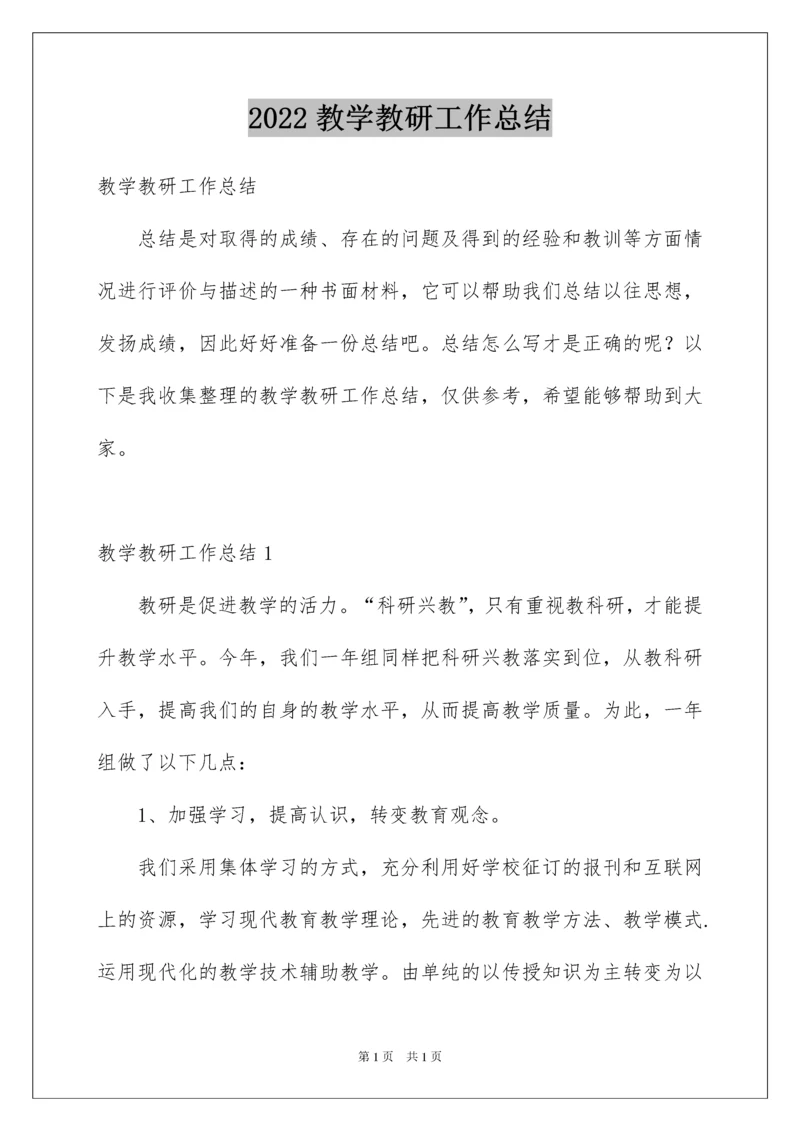 2022 教学教研工作总结

教学教研工作总结

总结是对取得的成绩、存在的问题及得到的经验和教训等方面情况进行评价与描述的一种书面材料，它可以帮助我们总结以往思想，发扬成绩，因此好好准备一份总结吧。总结怎么写才是正确的呢？以下是我收集整理的教学教研工作总结，仅供参考，希望能够帮助到大家。

教学教研工作总结 1

教研是促进教学的活力。“科研兴教”，只有重视教科研，才能提升教学水平。今年，我们一年组同样把科研兴教落实到位，从教科研入手，提高我们的自身的教学水平，从而提高教学质量。为此，一年组做了以下几点：

1、加强学习，提高认识，转变教育观念。

我们采用集体学习的方式，充分利用好学校征订的报刊和互联网上的资源，学习现代教育教学理论，先进的教育教学方法、教学模式.运用现代化的教学技术辅助教学。由单纯的以传授知识为主转变为以

第 1 页 共 1 页